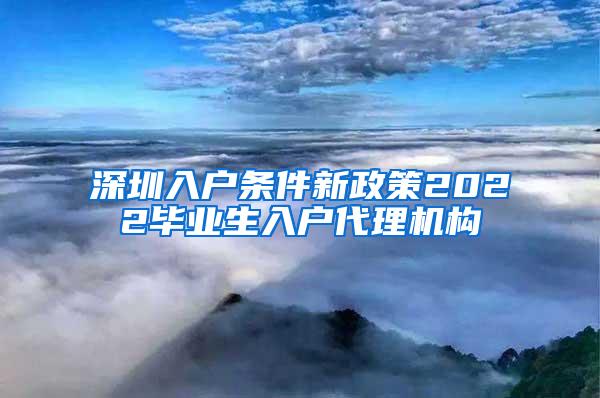 深圳入户条件新政策2022毕业生入户代理机构